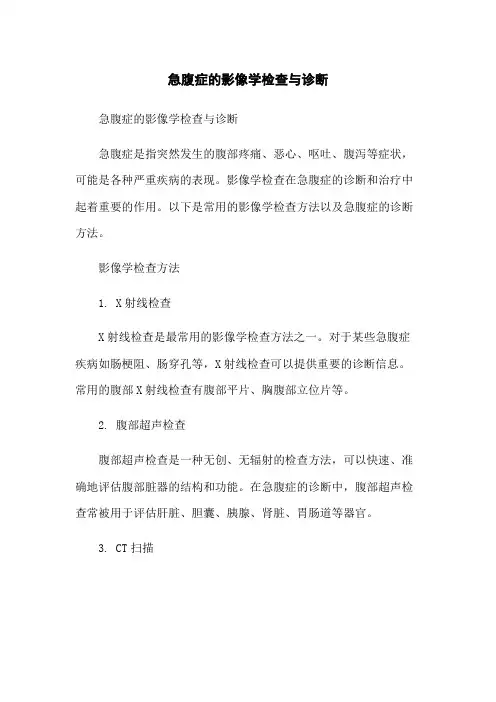 急腹症的影像学检查与诊断

急腹症的影像学检查与诊断

急腹症是指突然发生的腹部疼痛、恶心、呕吐、腹泻等症状，可能是各种严重疾病的表现。影像学检查在急腹症的诊断和治疗中起着重要的作用。以下是常用的影像学检查方法以及急腹症的诊断方法。

影像学检查方法

1. X射线检查

X射线检查是最常用的影像学检查方法之一。对于某些急腹症疾病如肠梗阻、肠穿孔等，X射线检查可以提供重要的诊断信息。常用的腹部X射线检查有腹部平片、胸腹部立位片等。

2. 腹部超声检查

腹部超声检查是一种无创、无辐射的检查方法，可以快速、准确地评估腹部脏器的结构和功能。在急腹症的诊断中，腹部超声检查常被用于评估肝脏、胆囊、胰腺、肾脏、胃肠道等器官。

3. CT扫描